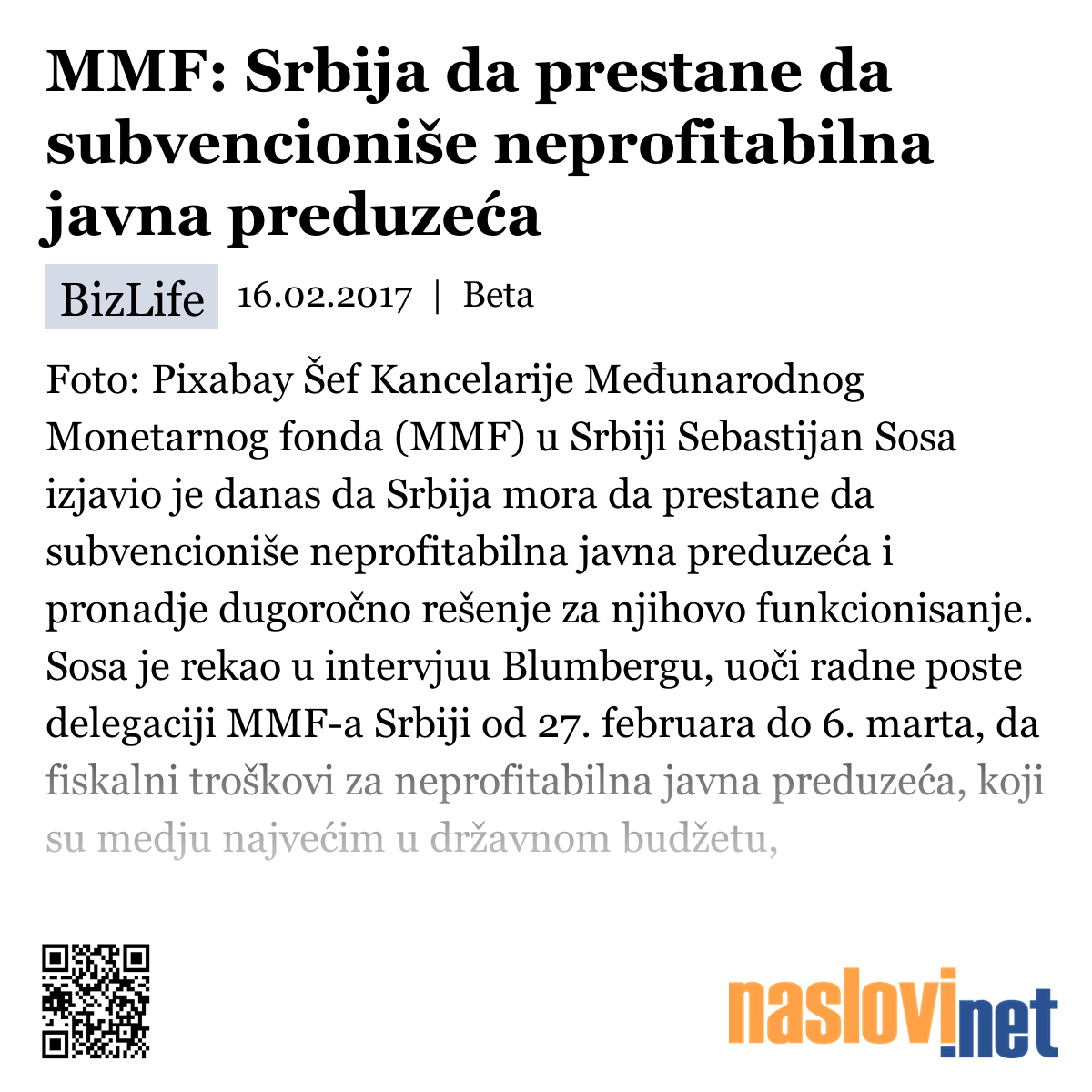 MMF: Srbija da prestane da subvencioniše neprofitabilna javna preduzeća

BizLife 16.02.2017 | Beta

Foto: Pixabay Šef Kancelarije Međunarodnog Monetarnog fonda (MMF) u Srbiji Sebastijan Sosa izjavio je danas da Srbija mora da prestane da subvencioniše neprofitabilna javna preduzeća i pronadje dugoročno rešenje za njihovo funkcionisanje. Sosa je rekao u intervjuu Blumbergu, uoči radne poste delegaciji MMF-a Srbiji od 27. februara do 6. marta, da fiskalni troškovi za neprofitabilna javna preduzeća, koji su medju najvećim u državnom budžetu,

naslovi.net